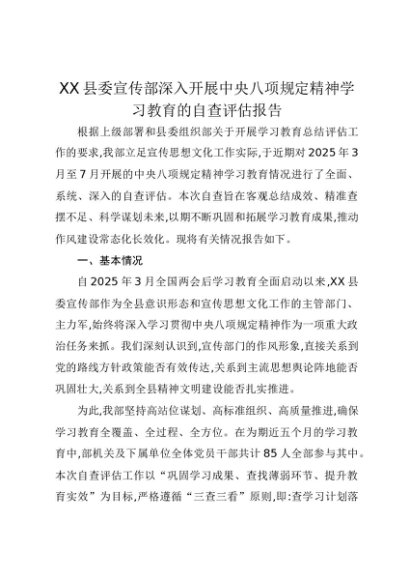 XX 县委宣传部深入开展中央八项规定精神学习教育的自查评估报告

根据上级部署和县委组织部关于开展学习教育总结评估工作的要求,我部立足宣传思想文化工作实际,于近期对 2025 年 3 月至 7 月开展的中央八项规定精神学习教育情况进行了全面、系统、深入的自查评估。本次自查旨在客观总结成效、精准查摆不足、科学谋划未来,以期不断巩固和拓展学习教育成果,推动作风建设常态化长效化。现将有关情况报告如下。

一、基本情况

自 2025 年 3 月全国两会后学习教育全面启动以来,XX 县委宣传部作为全县意识形态和宣传思想文化工作的主管部门、主力军,始终将深入学习贯彻中央八项规定精神作为一项重大政治任务来抓。我们深刻认识到,宣传部门的作风形象,直接关系到党的路线方针政策能否有效传达,关系到主流思想舆论阵地能否巩固壮大,关系到全县精神文明建设能否扎实推进。

为此,我部坚持高站位谋划、高标准组织、高质量推进,确保学习教育全覆盖、全过程、全方位。在为期近五个月的学习教育中,部机关及下属单位全体党员干部共计 85 人全部参与其中。本次自查评估工作以“巩固学习成果、查找薄弱环节、提升教育实效”为目标,严格遵循“三查三看”原则,即:查学习计划落